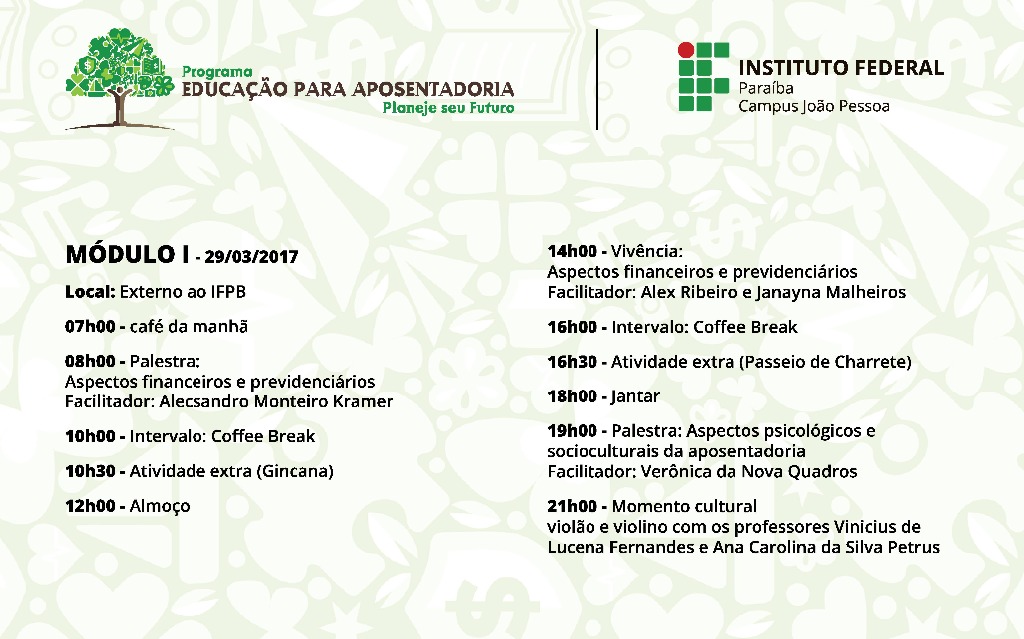 Programa
EDUCAÇÃO PARA APOSENTADORIA
Planeje seu Futuro

INSTITUTO FEDERAL
Paraíba
Campus João Pessoa

MÓDULO I - 29/03/2017

Local: Externo ao IFPB

07h00 - café da manhã

08h00 - Palestra:
Aspectos financeiros e previdenciários
Facilitador: Alecsandro Monteiro Kramer

10h00 - Intervalo: Coffee Break

10h30 - Atividade extra (Gincana)

12h00 - Almoço

14h00 - Vivência:
Aspectos financeiros e previdenciários
Facilitador: Alex Ribeiro e Janayna Malheiros

16h00 - Intervalo: Coffee Break

16h30 - Atividade extra (Passeio de Charrete)

18h00 - Jantar

19h00 - Palestra: Aspectos psicológicos e socioculturais da aposentadoria
Facilitador: Verônica da Nova Quadros

21h00 - Momento cultural
violão e violino com os professores Vinicius de Lucena Fernandes e Ana Carolina da Silva Petrus